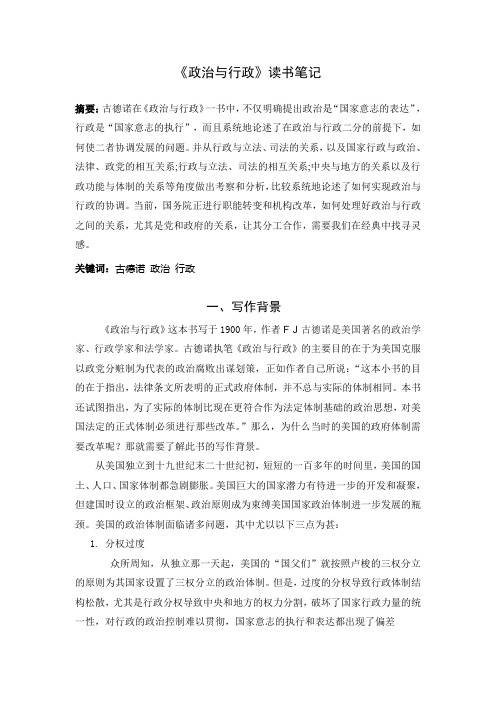 《政治与行政》读书笔记

摘要：古德诺在《政治与行政》一书中，不仅明确提出政治是“国家意志的表达”，行政是“国家意志的执行”，而且系统地论述了在政治与行政二分的前提下，如何使二者协调发展的问题。并从行政与立法、司法的关系，以及国家行政与政治、法律、政党的相互关系;行政与立法、司法的相互关系;中央与地方的关系以及行政功能与体制的关系等角度做出考察和分析，比较系统地论述了如何实现政治与行政的协调。当前，国务院正进行职能转变和机构改革，如何处理好政治与行政之间的关系，尤其是党和政府的关系，让其分工合作，需要我们在经典中找寻灵感。

关键词：古德诺 政治 行政

一、写作背景

《政治与行政》这本书写于1900年，作者F J 古德诺是美国著名的政治学家、行政学家和法学家。古德诺执笔《政治与行政》的主要目的在于为美国克服以政党分赃制为代表的政治腐败出谋划策，正如作者自己所说：“这本小书的目的在于指出，法律条文所表明的正式政府体制，并不总与实际的体制相同。本书还试图指出，为了实际的体制比现在更符合作为法定体制基础的政治思想，对美国法定的正式体制必须进行那些改革。”那么，为什么当时的美国的政府体制需要改革呢？那就需要了解此书的写作背景。

从美国独立到十九世纪末二十世纪初，短短的一百多年的时间里，美国的国土、人口、国家体制都急剧膨胀。美国巨大的国家潜力有待进一步的开发和凝聚，但建国时设立的政治框架、政治原则成为束缚美国国家政治体制进一步发展的瓶颈。美国的政治体制面临诸多问题，其中尤以以下三点为甚：

1. 分权过度

众所周知，从独立那一天起，美国的“国父们”就按照卢梭的三权分立的原则为其国家设置了三权分立的政治体制。但是，过度的分权导致行政体制结构松散，尤其是行政分权导致中央和地方的权力分割，破坏了国家行政力量的统一性，对行政的政治控制难以贯彻，国家意志的执行和表达都出现了偏差